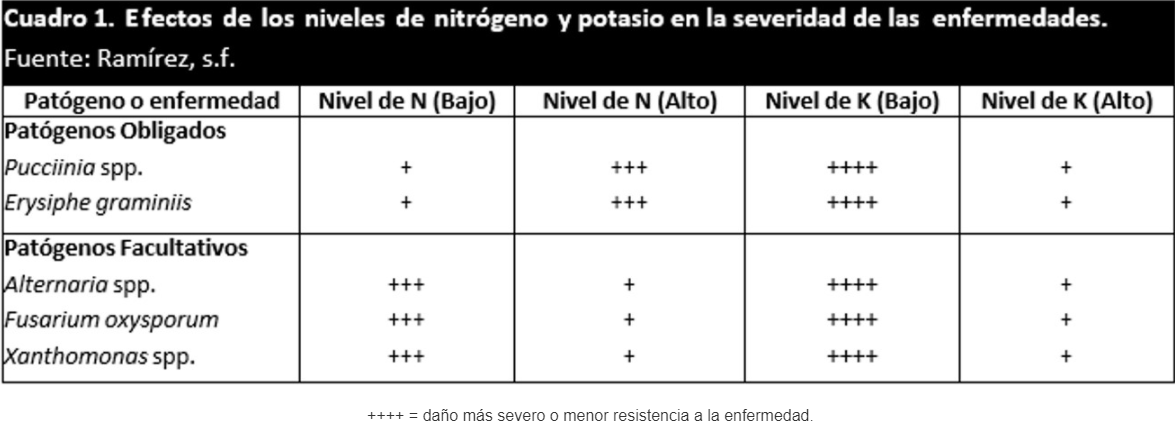 Cuadro 1. Efectos de los niveles de nitrógeno y potasio en la severidad de las enfermedades.
Fuente: Ramírez, s.f.

| Patógeno o enfermedad | Nivel de N (Bajo) | Nivel de N (Alto) | Nivel de K (Bajo) | Nivel de K (Alto) |
|---|---|---|---|---|
| Patógenos Obligados | | | | |
| Pucciinia spp. | + | +++ | ++++ | + |
| Erysiphe graminiis | + | +++ | ++++ | + |
| Patógenos Facultativos | | | | |
| Alternaria spp. | +++ | + | ++++ | + |
| Fusarium oxysporum | +++ | + | ++++ | + |
| Xanthomonas spp. | +++ | + | ++++ | + |

++++ = daño más severo o menor resistencia a la enfermedad.